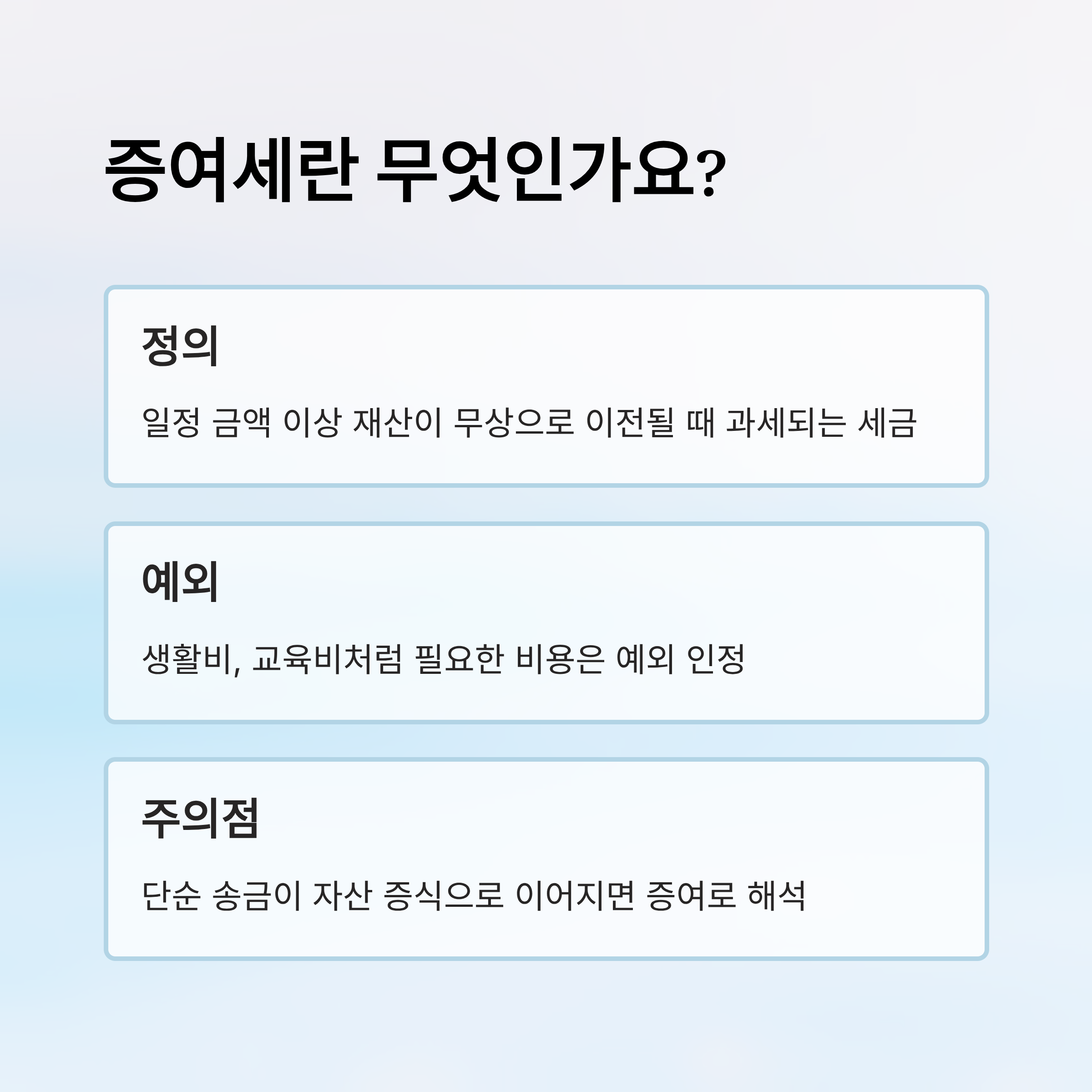 증여세란 무엇인가요?

정의

일정 금액 이상 재산이 무상으로 이전될 때 과세되는 세금

예외

생활비, 교육비처럼 필요한 비용은 예외 인정

주의점

단순 송금이 자산 증식으로 이어지면 증여로 해석